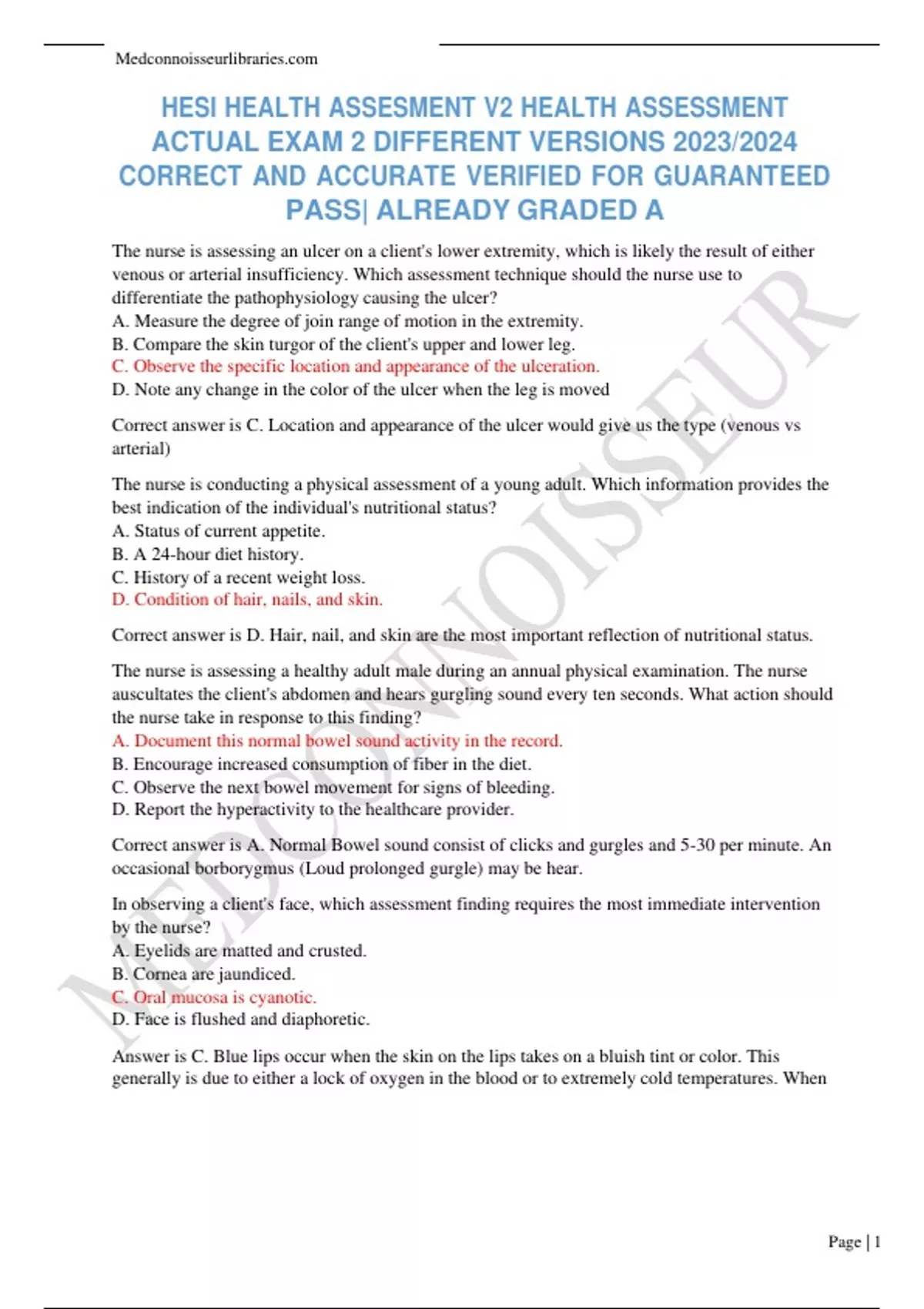 Medconnoisseurlibraries.com

HESI HEALTH ASSESMENT V2 HEALTH ASSESSMENT ACTUAL EXAM 2 DIFFERENT VERSIONS 2023/2024 CORRECT AND ACCURATE VERIFIED FOR GUARANTEED PASS| ALREADY GRADED A

The nurse is assessing an ulcer on a client's lower extremity, which is likely the result of either venous or arterial insufficiency. Which assessment technique should the nurse use to differentiate the pathophysiology causing the ulcer?
A. Measure the degree of join range of motion in the extremity.
B. Compare the skin turgor of the client's upper and lower leg.
C. Observe the specific location and appearance of the ulceration.
D. Note any change in the color of the ulcer when the leg is moved

Correct answer is C. Location and appearance of the ulcer would give us the type (venous vs arterial)

The nurse is conducting a physical assessment of a young adult. Which information provides the best indication of the individual's nutritional status?
A. Status of current appetite.
B. A 24-hour diet history.
C. History of a recent weight loss.
D. Condition of hair, nails, and skin.

Correct answer is D. Hair, nail, and skin are the most important reflection of nutritional status.

The nurse is assessing a healthy adult male during an annual physical examination. The nurse auscultates the client's abdomen and hears gurgling sound every ten seconds. What action should the nurse take in response to this finding?
A. Document this normal bowel sound activity in the record.
B. Encourage increased consumption of fiber in the diet.
C. Observe the next bowel movement for signs of bleeding.
D. Report the hyperactivity to the healthcare provider.

Correct answer is A. Normal Bowel sound consist of clicks and gurgles and 5-30 per minute. An occasional borborygmus (Loud prolonged gurgle) may be hear.

In observing a client's face, which assessment finding requires the most immediate intervention by the nurse?
A. Eyelids are matted and crusted.
B. Cornea are jaundiced.
C. Oral mucosa is cyanotic.
D. Face is flushed and diaphoretic.

Answer is C. Blue lips occur when the skin on the lips takes on a bluish tint or color. This generally is due to either a lock of oxygen in the blood or to extremely cold temperatures. When

MEDCONNOISSEUR

Page | 1